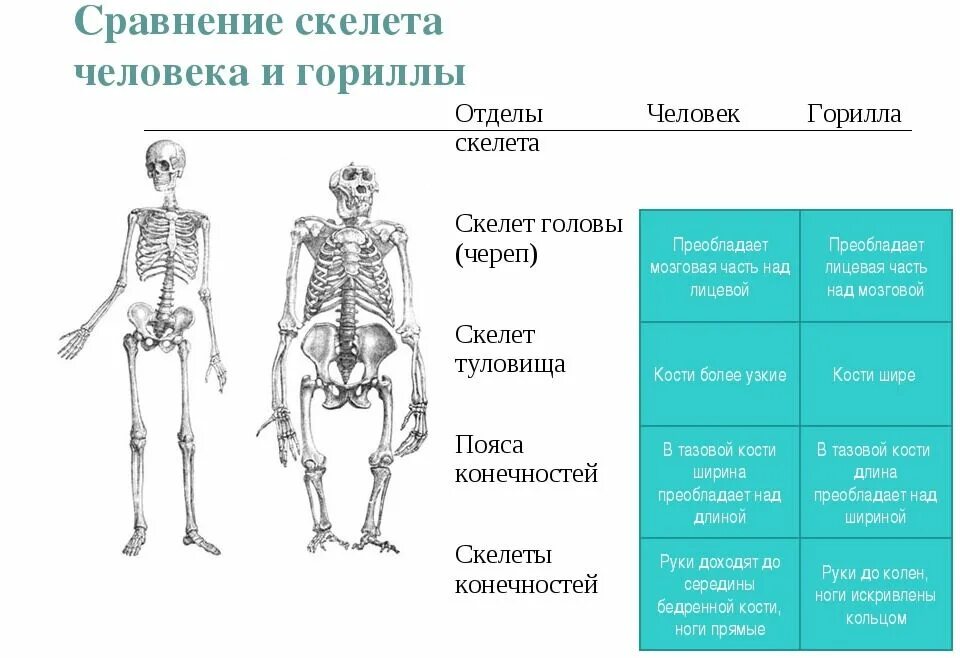 Сравнение скелета человека и гориллы

| Отделы скелета | Человек | Горилла |
|---|---|---|
| Скелет головы (череп) | Преобладает мозговая часть над лицевой | Преобладает лицевая часть над мозговой |
| Скелет туловища | Кости более узкие | Кости шире |
| Пояса конечностей | В тазовой кости ширина преобладает над длиной | В тазовой кости длина преобладает над шириной |
| Скелеты конечностей | Руки доходят до середины бедренной кости, ноги прямые | Руки до колен, ноги искривлены кольцом |